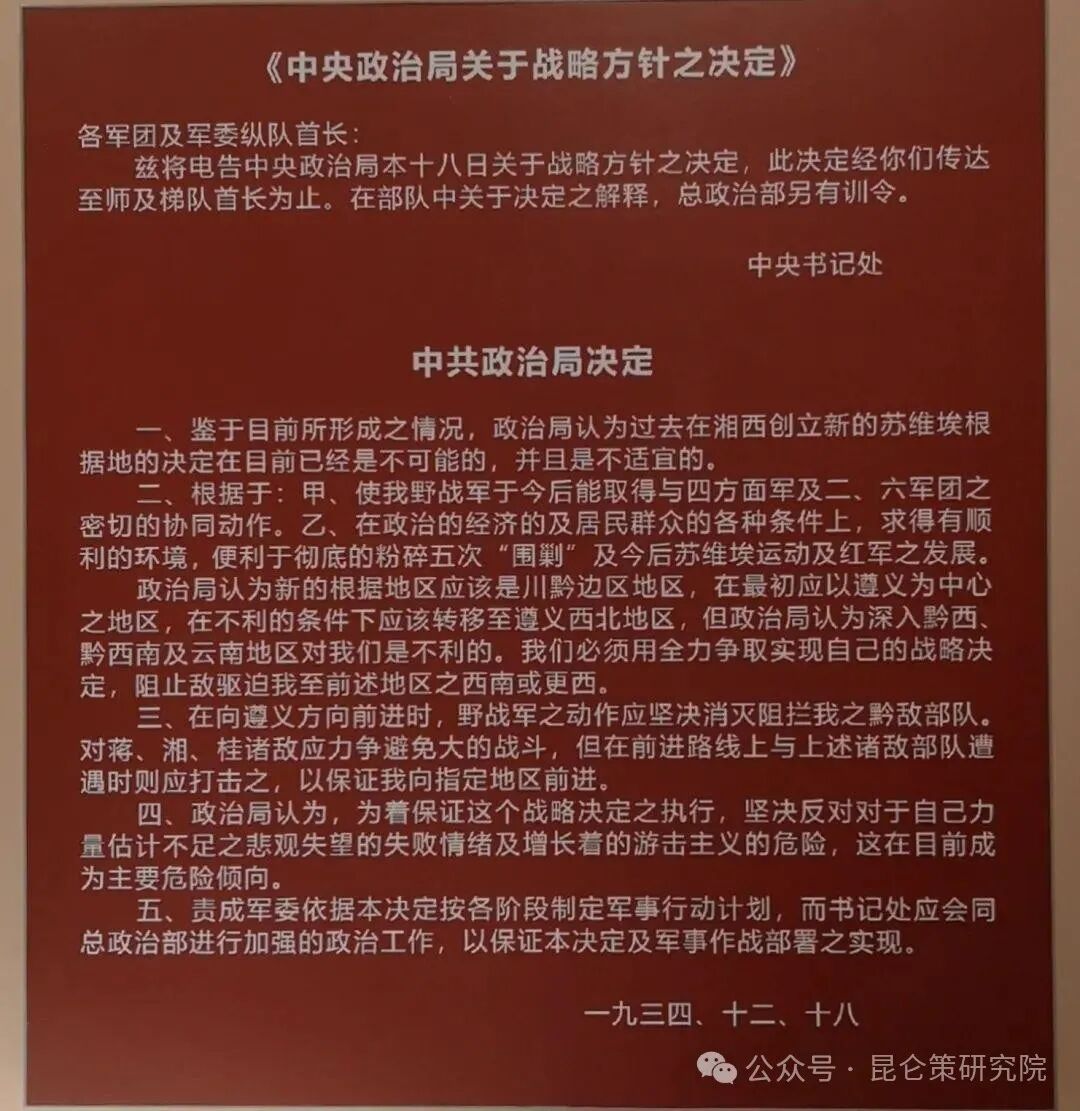 《中央政治局关于战略方针之决定》

各军团及军委纵队首长：
兹将电告中央政治局本十八日关于战略方针之决定，此决定经你们传达至师及梯队首长为止。在部队中关于决定之解释，总政治部另有训令。

中央书记处

中共政治局决定

一、鉴于目前所形成之情况，政治局认为过去在湘西创立新的苏维埃根据地的决定在目前已经是不可能的，并且是不适宜的。

二、根据于：甲、使我野战军于今后能取得与四方面军及二、六军团之密切的协同动作。乙、在政治的经济的及居民群众的各种条件上，求得有顺利的环境，便利于彻底的粉碎五次“围剿”及今后苏维埃运动及红军之发展。

政治局认为新的根据地区应该是川黔边区地区，在最初应以遵义为中心之地区，在不利的条件下应该转移至遵义西北地区，但政治局认为深入黔西、黔西南及云南地区对我们是不利的。我们必须用全力争取实现自己的战略决定，阻止敌驱迫我至前述地区之西南或更西。

三、在向遵义方向前进时，野战军之动作应坚决消灭阻拦我之黔敌部队。对蒋、湘、桂诸敌应力争避免大的战斗，但在前进路线上与上述诸敌部队遭遇时则应打击之，以保证我向指定地区前进。

四、政治局认为，为着保证这个战略决定之执行，坚决反对对于自己力量估计不足之悲观失望的失败情绪及增长着的游击主义的危险，这在目前成为主要危险倾向。

五、责成军委依据本决定按各阶段制定军事行动计划，而书记处应会同总政治部进行加强的政治工作，以保证本决定及军事作战部署之实现。

一九三四、十二、十八

公众号 · 昆仑策研究院